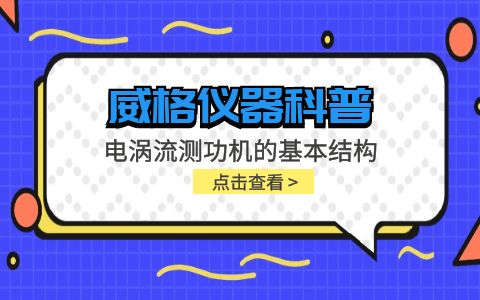 威格仪器科普

电涡流测功机的基本结构

点击查看 >